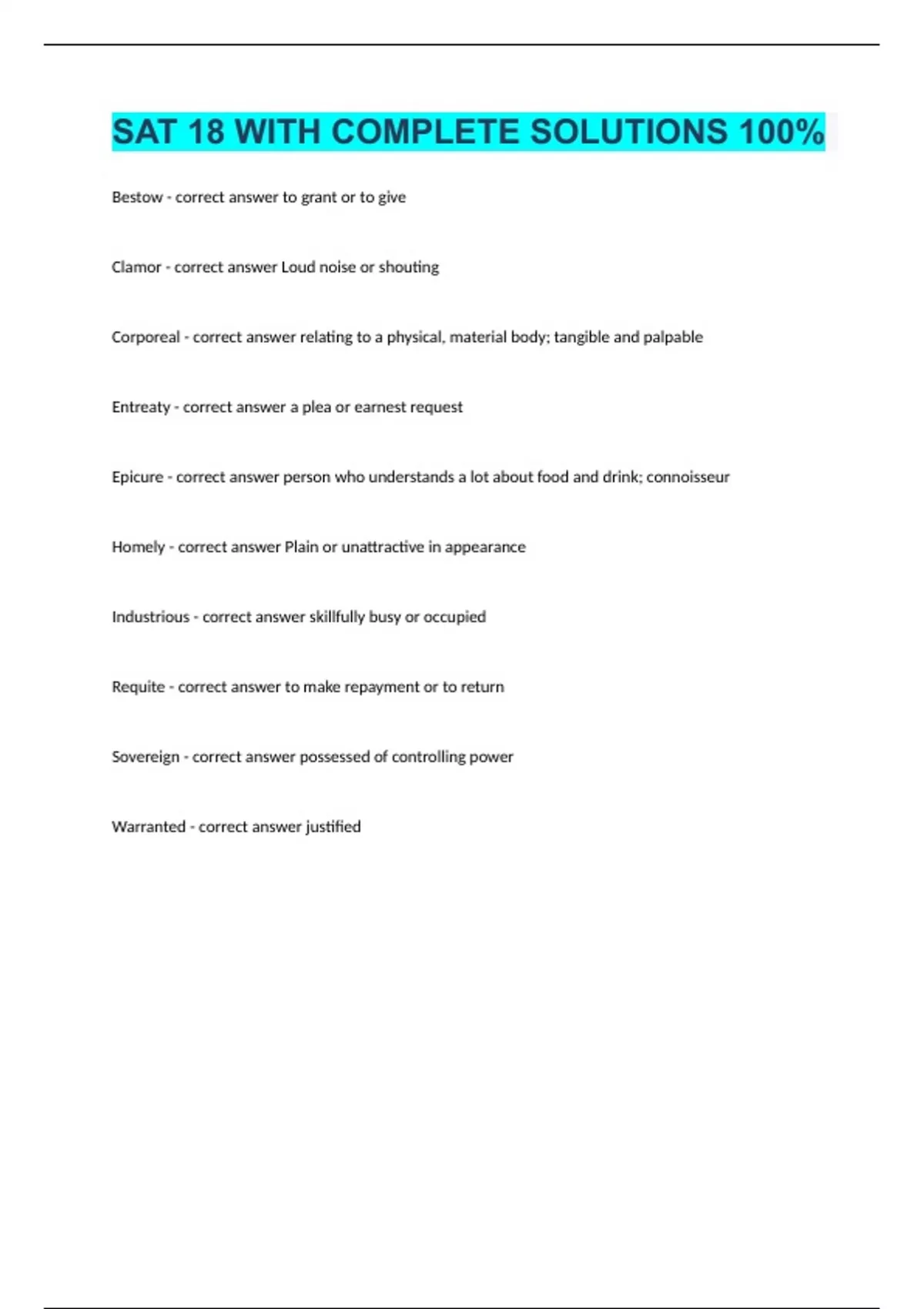 SAT 18 WITH COMPLETE SOLUTIONS 100%

Bestow - correct answer to grant or to give

Clamor - correct answer Loud noise or shouting

Corporeal - correct answer relating to a physical, material body; tangible and palpable

Entreaty - correct answer a plea or earnest request

Epicure - correct answer person who understands a lot about food and drink; connoisseur

Homely - correct answer Plain or unattractive in appearance

Industrious - correct answer skillfully busy or occupied

Requite - correct answer to make repayment or to return

Sovereign - correct answer possessed of controlling power

Warranted - correct answer justified